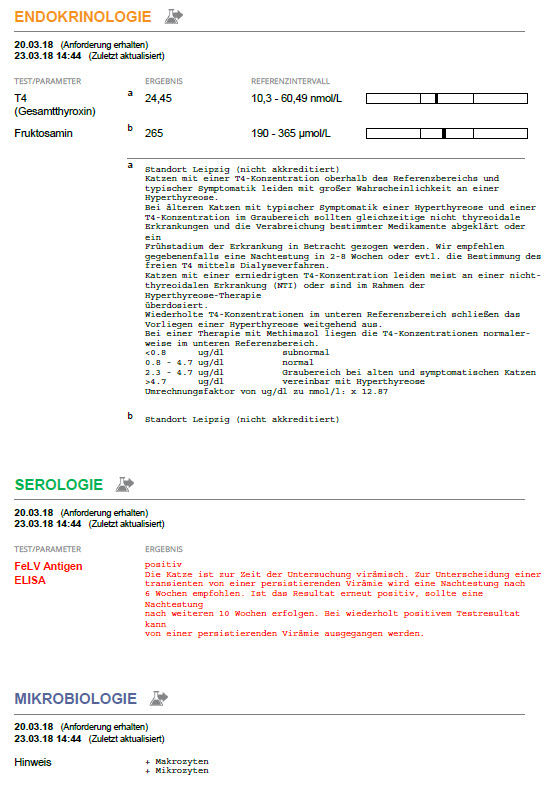 ENDOKRINOLOGIE

20.03.18 (Anforderung erhalten)
23.03.18 14:44 (Zuletzt aktualisiert)

| TEST/PARAMETER | | ERGEBNIS | REFERENZINTERVALL |
|---|---|---|---|
| T4 (Gesamtthyroxin) | a | 24,45 | 10,3 - 60,49 nmol/L |
| Fruktosamin | b | 265 | 190 - 365 µmol/L |

a Standort Leipzig (nicht akkreditiert)
Katzen mit einer T4-Konzentration oberhalb des Referenzbereichs und typischer Symptomatik leiden mit großer Wahrscheinlichkeit an einer Hyperthyreose.
Bei älteren Katzen mit typischer Symptomatik einer Hyperthyreose und einer T4-Konzentration im Graubereich sollten gleichzeitige nicht thyreoidale Erkrankungen und die Verabreichung bestimmter Medikamente abgeklärt oder ein
Frühstadium der Erkrankung in Betracht gezogen werden. Wir empfehlen gegebenenfalls eine Nachtestung in 2-8 Wochen oder evtl. die Bestimmung des freien T4 mittels Dialyseverfahren.
Katzen mit einer erniedrigten T4-Konzentration leiden meist an einer nicht-thyreoidalen Erkrankung (NTI) oder sind im Rahmen der Hyperthyreose-Therapie
überdosiert.
Wiederholte T4-Konzentrationen im unteren Referenzbereich schließen das Vorliegen einer Hyperthyreose weitgehend aus.
Bei einer Therapie mit Methimazol liegen die T4-Konzentrationen normalerweise im unteren Referenzbereich.
<0.8 ug/dl subnormal
0.8 - 4.7 ug/dl normal
2.3 - 4.7 ug/dl Graubereich bei alten und symptomatischen Katzen
>4.7 ug/dl vereinbar mit Hyperthyreose
Umrechnungsfaktor von ug/dl zu nmol/l: x 12.87

b Standort Leipzig (nicht akkreditiert)

SEROLOGIE

20.03.18 (Anforderung erhalten)
23.03.18 14:44 (Zuletzt aktualisiert)

TEST/PARAMETER ERGEBNIS
FeLV Antigen ELISA
positiv
Die Katze ist zur Zeit der Untersuchung virämisch. Zur Unterscheidung einer transienten von einer persistierenden Virämie wird eine Nachtestung nach 6 Wochen empfohlen. Ist das Resultat erneut positiv, sollte eine Nachtestung
nach weiteren 10 Wochen erfolgen. Bei wiederholt positivem Testresultat kann
von einer persistierenden Virämie ausgegangen werden.

MIKROBIOLOGIE

20.03.18 (Anforderung erhalten)
23.03.18 14:44 (Zuletzt aktualisiert)

Hinweis
+ Makrozyten
+ Mikrozyten